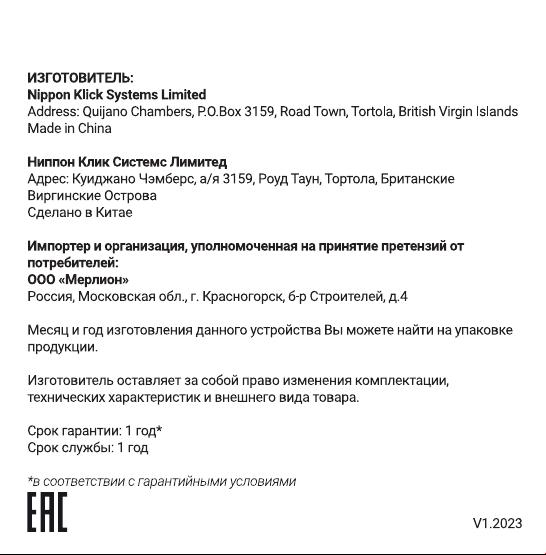 ИЗГОТОВИТЕЛЬ:
Nippon Klick Systems Limited
Address: Quijano Chambers, P.O.Box 3159, Road Town, Tortola, British Virgin Islands
Made in China

Ниппон Клик Системс Лимитед
Адрес: Куиджано Чэмберс, а/я 3159, Роуд Таун, Тортола, Британские Виргинские Острова
Сделано в Китае

Импортер и организация, уполномоченная на принятие претензий от потребителей:
ООО «Мерлион»
Россия, Московская обл., г. Красногорск, б-р Строителей, д.4

Месяц и год изготовления данного устройства Вы можете найти на упаковке продукции.

Изготовитель оставляет за собой право изменения комплектации, технических характеристик и внешнего вида товара.

Срок гарантии: 1 год*
Срок службы: 1 год

*в соответствии с гарантийными условиями

EAC

V1.2023